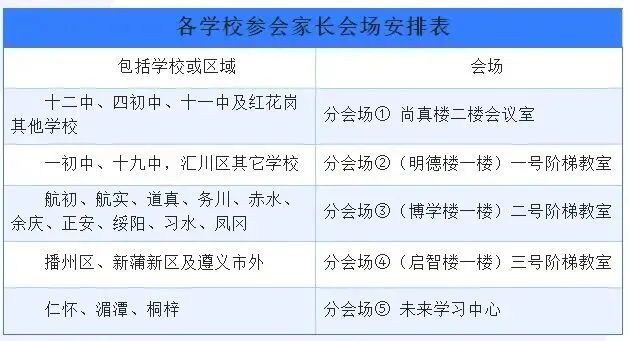 各学校参会家长会场安排表

| 包括学校或区域 | 会场 |
|---|---|
| 十二中、四初中、十一中及红花岗其他学校 | 分会场① 尚真楼二楼会议室 |
| 一初中、十九中，汇川区其它学校 | 分会场②（明德楼一楼）一号阶梯教室 |
| 航初、航实、道真、务川、赤水、余庆、正安、绥阳、习水、凤冈 | 分会场③（博学楼一楼）二号阶梯教室 |
| 播州区、新蒲新区及遵义市外 | 分会场④（启智楼一楼）三号阶梯教室 |
| 仁怀、湄潭、桐梓 | 分会场⑤ 未来学习中心 |